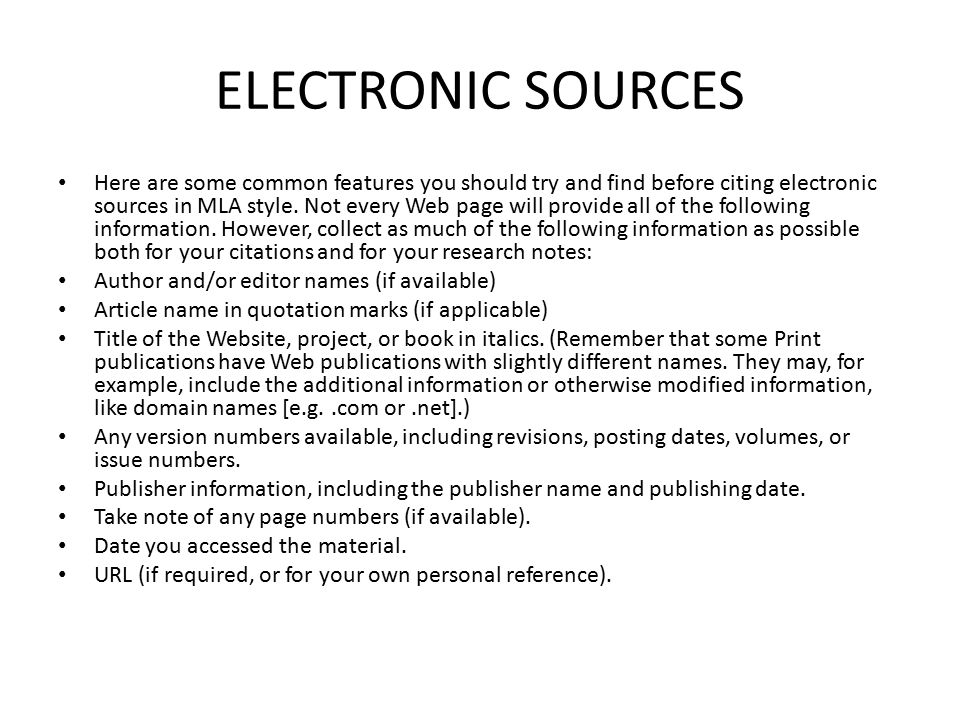 ELECTRONIC SOURCES

• Here are some common features you should try and find before citing electronic sources in MLA style. Not every Web page will provide all of the following information. However, collect as much of the following information as possible both for your citations and for your research notes:
• Author and/or editor names (if available)
• Article name in quotation marks (if applicable)
• Title of the Website, project, or book in italics. (Remember that some Print publications have Web publications with slightly different names. They may, for example, include the additional information or otherwise modified information, like domain names [e.g. .com or .net].)
• Any version numbers available, including revisions, posting dates, volumes, or issue numbers.
• Publisher information, including the publisher name and publishing date.
• Take note of any page numbers (if available).
• Date you accessed the material.
• URL (if required, or for your own personal reference).